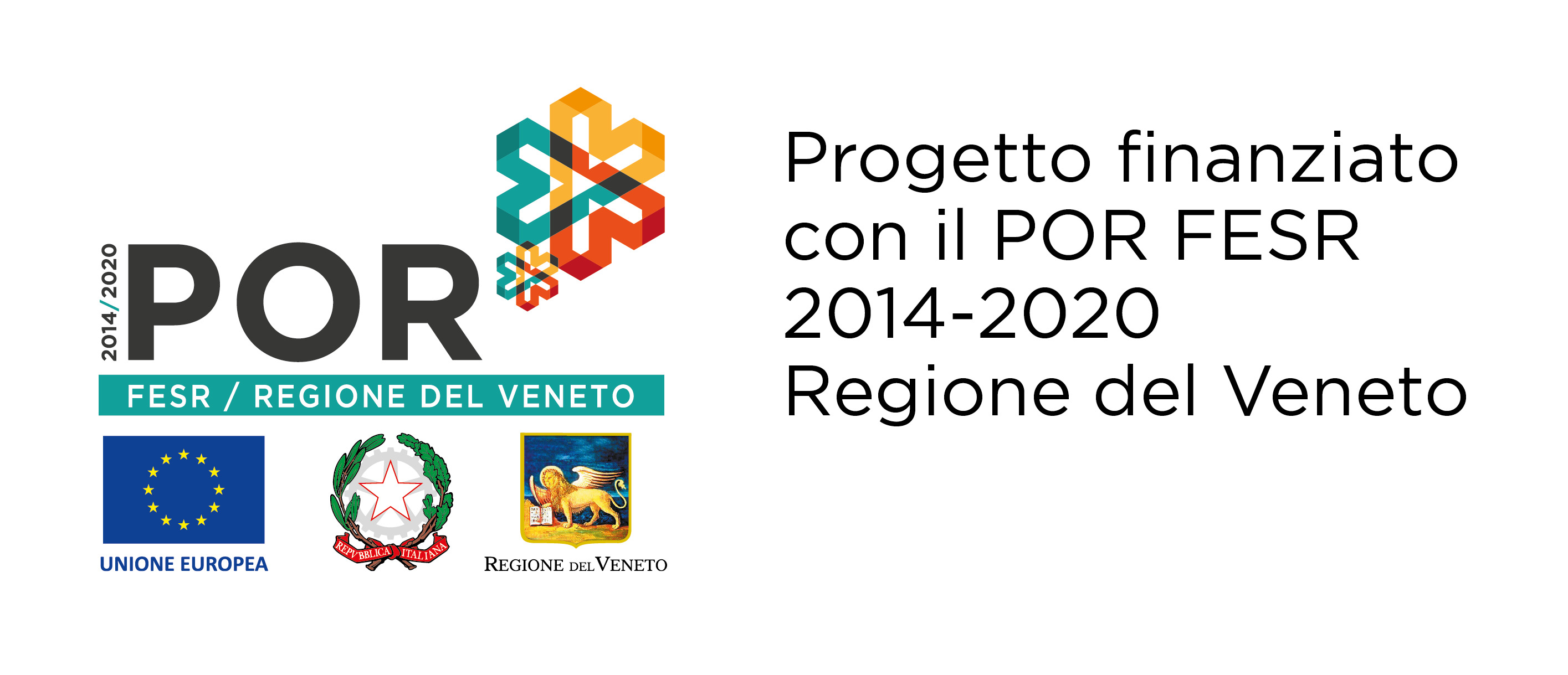 2014/2020
POR
FESR / REGIONE DEL VENETO

UNIONE EUROPEA

REPVBBLICA ITALIANA

REGIONE DEL VENETO

Progetto finanziato con il POR FESR 2014-2020 Regione del Veneto